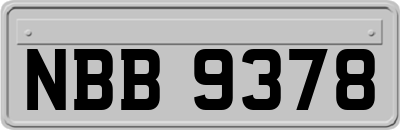 NBB 9378